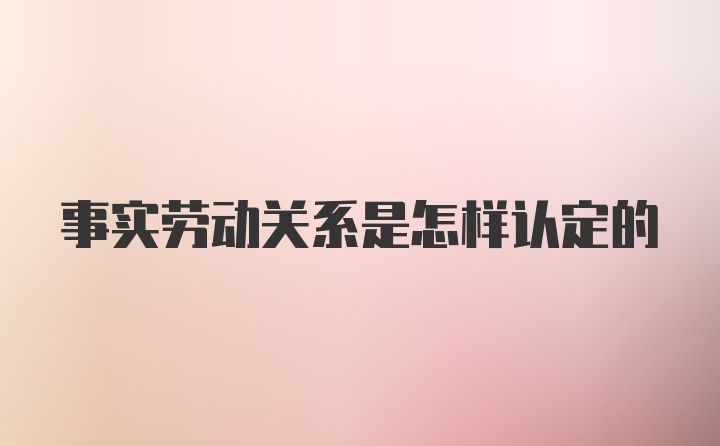 事实劳动关系是怎样认定的